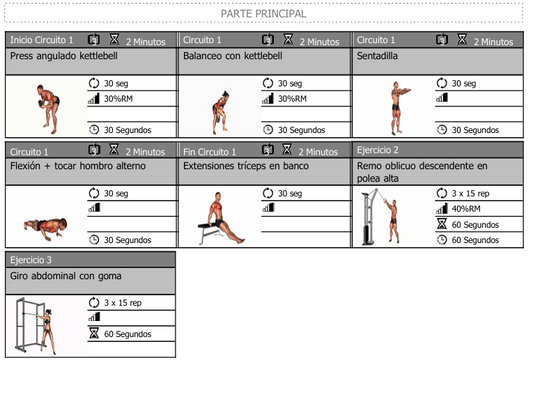 PARTE PRINCIPAL

Inicio Circuito 1 2 Minutos
Press angulado kettlebell
30 seg
30%RM
30 Segundos

Circuito 1 2 Minutos
Balanceo con kettlebell
30 seg
30%RM
30 Segundos

Circuito 1 2 Minutos
Sentadilla
30 seg
30 Segundos

Circuito 1 2 Minutos
Flexión + tocar hombro alterno
30 seg
30 Segundos

Fin Circuito 1 2 Minutos
Extensiones tríceps en banco
30 seg

Ejercicio 2
Remo oblicuo descendente en polea alta
3 x 15 rep
40%RM
60 Segundos
60 Segundos

Ejercicio 3
Giro abdominal con goma
3 x 15 rep
60 Segundos